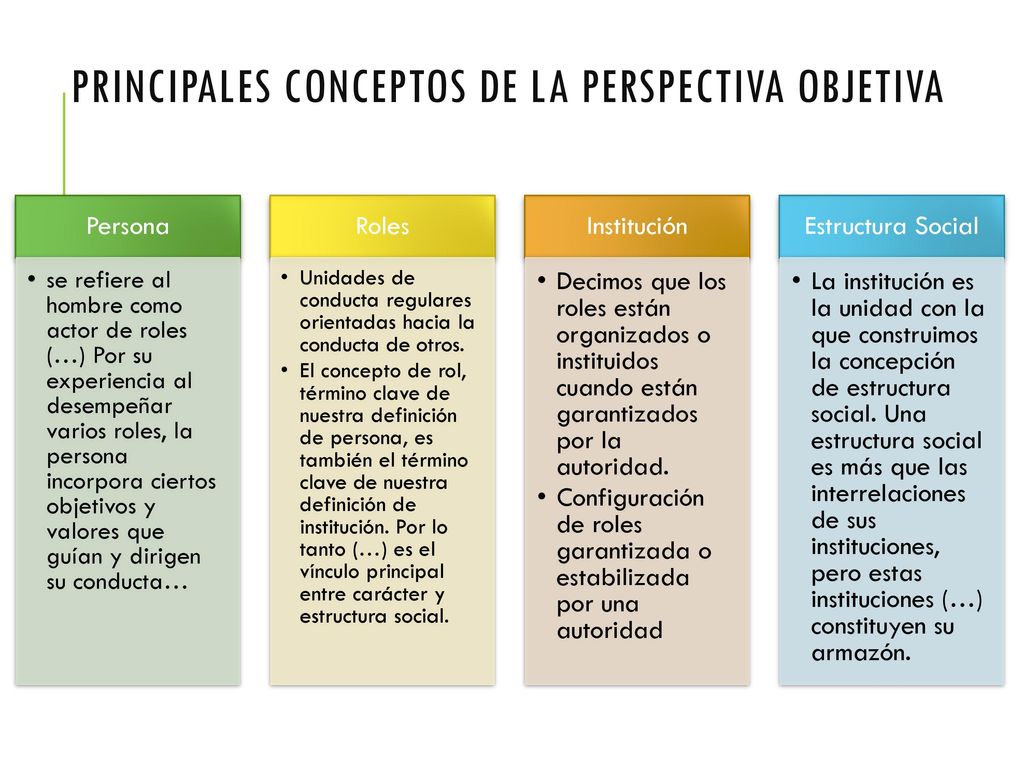 PRINCIPALES CONCEPTOS DE LA PERSPECTIVA OBJETIVA

Persona

• se refiere al hombre como actor de roles (…) Por su experiencia al desempeñar varios roles, la persona incorpora ciertos objetivos y valores que guían y dirigen su conducta…

Roles

• Unidades de conducta regulares orientadas hacia la conducta de otros.
• El concepto de rol, término clave de nuestra definición de persona, es también el término clave de nuestra definición de institución. Por lo tanto (…) es el vínculo principal entre carácter y estructura social.

Institución

• Decimos que los roles están organizados o instituidos cuando están garantizados por la autoridad.
• Configuración de roles garantizada o estabilizada por una autoridad

Estructura Social

• La institución es la unidad con la que construimos la concepción de estructura social. Una estructura social es más que las interrelaciones de sus instituciones, pero estas instituciones (…) constituyen su armazón.